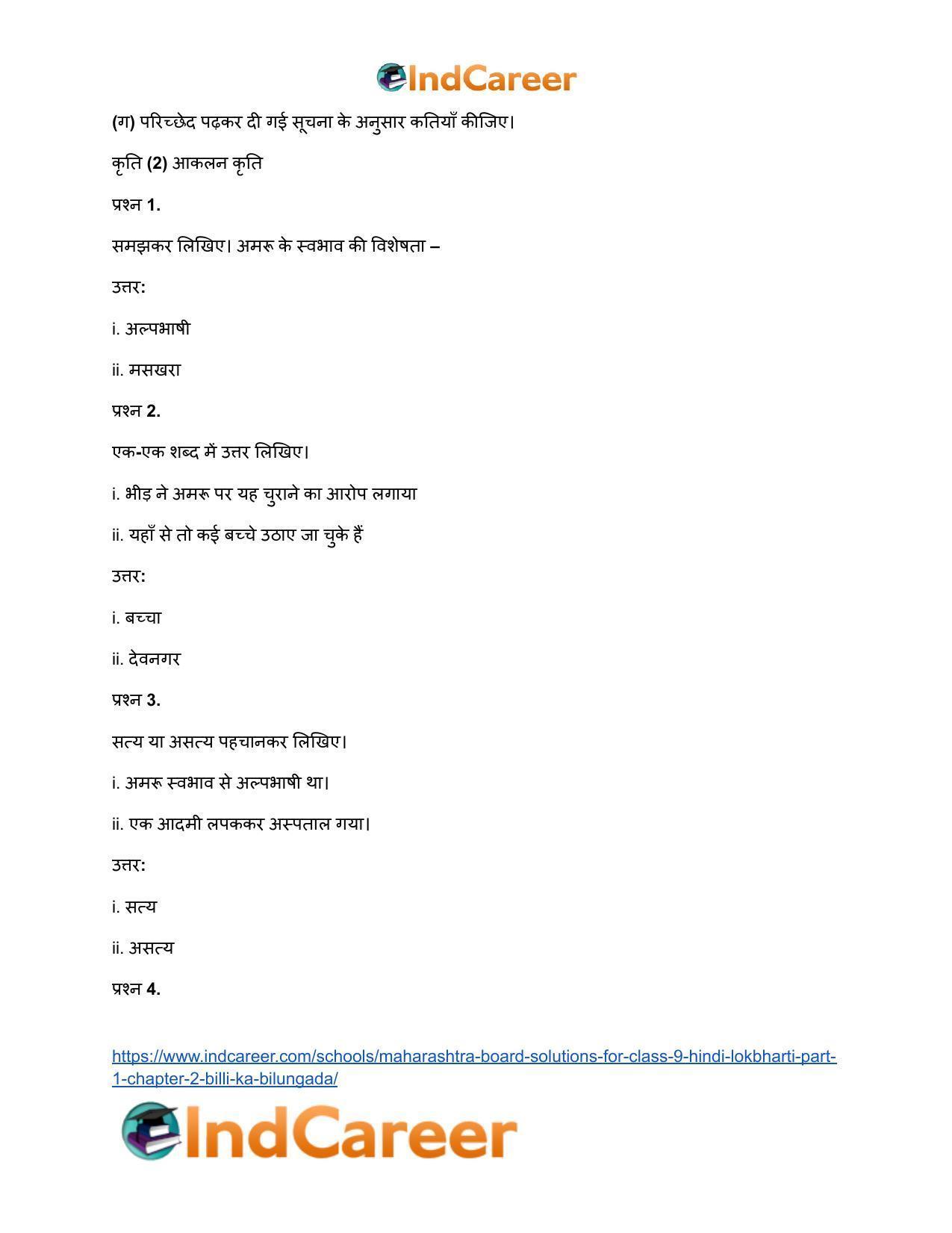 IndCareer

(ग) परिच्छेद पढ़कर दी गई सूचना के अनुसार कतियाँ कीजिए।

कृति (2) आकलन कृति

प्रश्न 1.

समझकर लिखिए। अमरू के स्वभाव की विशेषता –

उत्तर:

i. अल्पभाषी

ii. मसखरा

प्रश्न 2.

एक-एक शब्द में उत्तर लिखिए।

i. भीड़ ने अमरू पर यह चुराने का आरोप लगाया

ii. यहाँ से तो कई बच्चे उठाए जा चुके हैं

उत्तर:

i. बच्चा

ii. देवनगर

प्रश्न 3.

सत्य या असत्य पहचानकर लिखिए।

i. अमरू स्वभाव से अल्पभाषी था।

ii. एक आदमी लपककर अस्पताल गया।

उत्तर:

i. सत्य

ii. असत्य

प्रश्न 4.

https://www.indcareer.com/schools/maharashtra-board-solutions-for-class-9-hindi-lokbharti-part-1-chapter-2-billi-ka-bilungada/

IndCareer